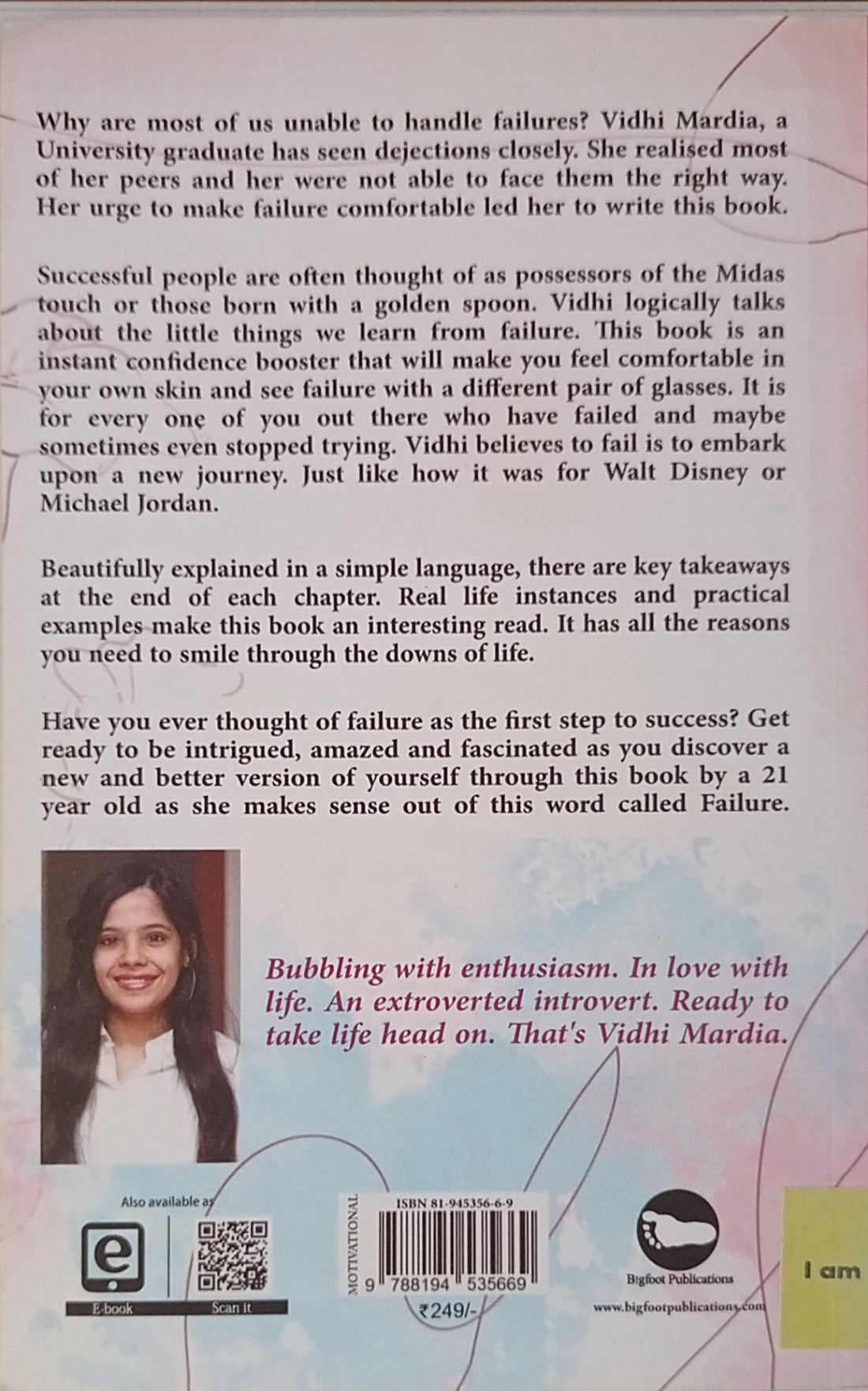 Why are most of us unable to handle failures? Vidhi Mardia, a University graduate has seen dejections closely. She realised most of her peers and her were not able to face them the right way. Her urge to make failure comfortable led her to write this book.

Successful people are often thought of as possessors of the Midas touch or those born with a golden spoon. Vidhi logically talks about the little things we learn from failure. This book is an instant confidence booster that will make you feel comfortable in your own skin and see failure with a different pair of glasses. It is for every one of you out there who have failed and maybe sometimes even stopped trying. Vidhi believes to fail is to embark upon a new journey. Just like how it was for Walt Disney or Michael Jordan.

Beautifully explained in a simple language, there are key takeaways at the end of each chapter. Real life instances and practical examples make this book an interesting read. It has all the reasons you need to smile through the downs of life.

Have you ever thought of failure as the first step to success? Get ready to be intrigued, amazed and fascinated as you discover a new and better version of yourself through this book by a 21 year old as she makes sense out of this word called Failure.

Bubbling with enthusiasm. In love with life. An extroverted introvert. Ready to take life head on. That's Vidhi Mardia.

Also available as

E-book

Scan It

MOTIVATIONAL

ISBN 81-945356-6-9

9 788194 535669

₹249/-

Bigfoot Publications

www.bigfootpublications.com

I am